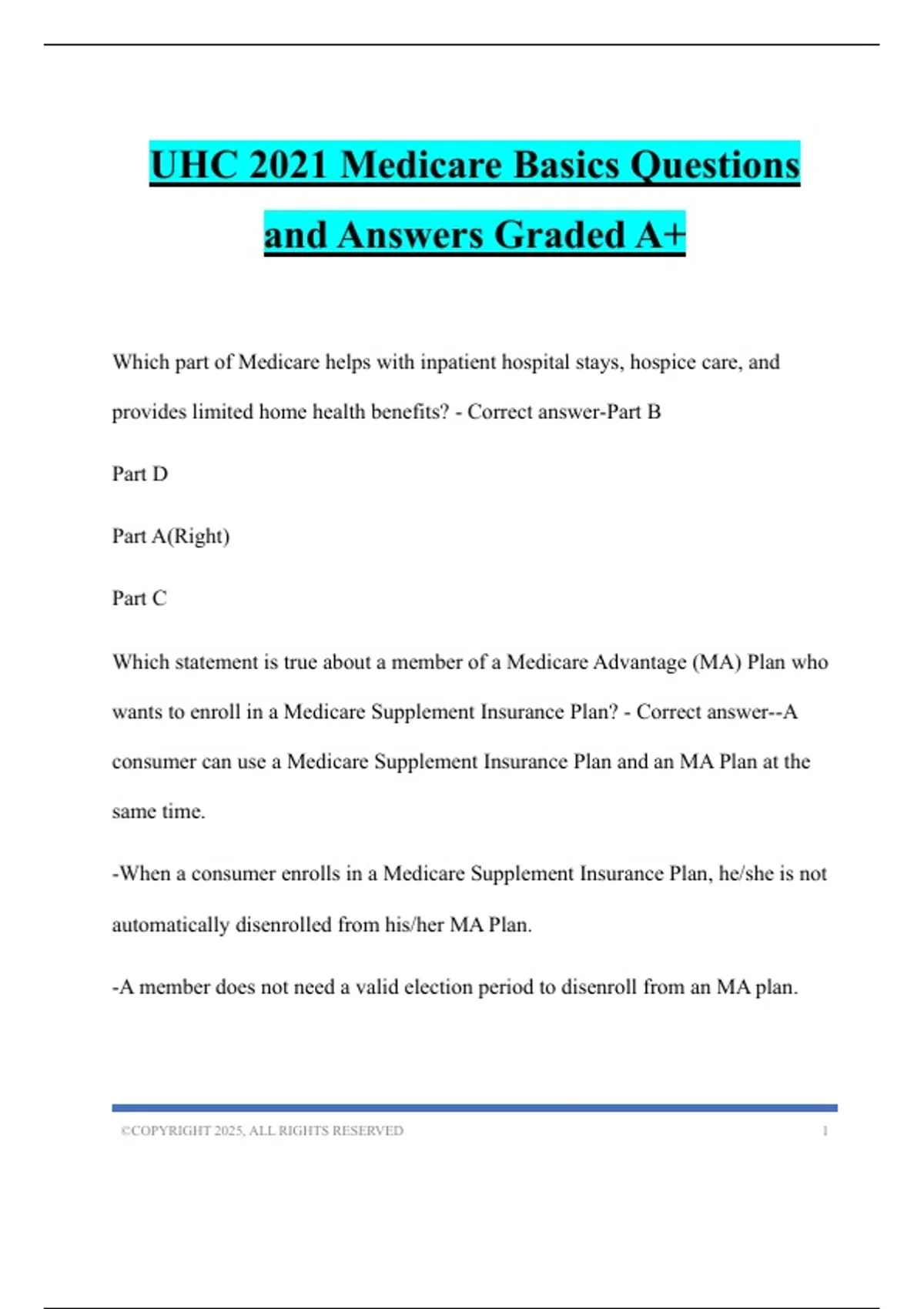 UHC 2021 Medicare Basics Questions and Answers Graded A+

Which part of Medicare helps with inpatient hospital stays, hospice care, and provides limited home health benefits? - Correct answer-Part B

Part D

Part A(Right)

Part C

Which statement is true about a member of a Medicare Advantage (MA) Plan who wants to enroll in a Medicare Supplement Insurance Plan? - Correct answer--A consumer can use a Medicare Supplement Insurance Plan and an MA Plan at the same time.

-When a consumer enrolls in a Medicare Supplement Insurance Plan, he/she is not automatically disenrolled from his/her MA Plan.

-A member does not need a valid election period to disenroll from an MA plan.

©COPYRIGHT 2025, ALL RIGHTS RESERVED 1